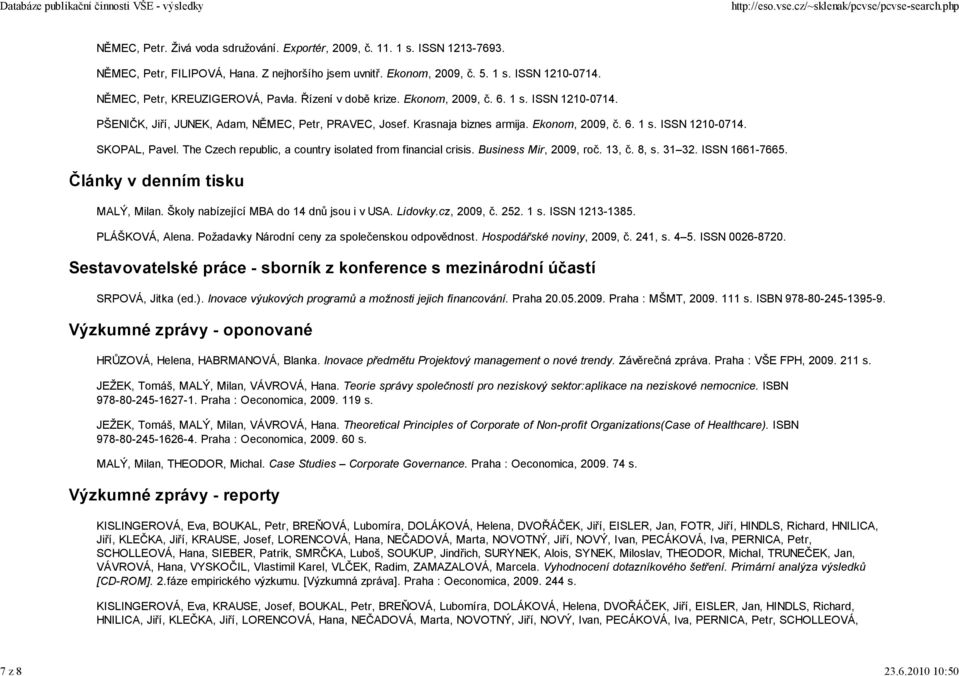 Databáze publikační činnosti VŠE - výsledky http://eso.vse.cz/~sklenak/pcvse/pcvse-search.php

NĚMEC, Petr. Živá voda sdružování. Exportér, 2009, č. 11. 1 s. ISSN 1213-7693.

NĚMEC, Petr, FILIPOVÁ, Hana. Z nejhoršího jsem uvnitř. Ekonom, 2009, č. 5. 1 s. ISSN 1210-0714.

NĚMEC, Petr, KREUZIGEROVÁ, Pavla. Řízení v době krize. Ekonom, 2009, č. 6. 1 s. ISSN 1210-0714.

PŠENIČK, Jiří, JUNEK, Adam, NĚMEC, Petr, PRAVEC, Josef. Krasnaja biznes armija. Ekonom, 2009, č. 6. 1 s. ISSN 1210-0714.

SKOPAL, Pavel. The Czech republic, a country isolated from financial crisis. Business Mir, 2009, roč. 13, č. 8, s. 31–32. ISSN 1661-7665.

Články v denním tisku

MALÝ, Milan. Školy nabízející MBA do 14 dnů jsou i v USA. Lidovky.cz, 2009, č. 252. 1 s. ISSN 1213-1385.

PLÁŠKOVÁ, Alena. Požadavky Národní ceny za společenskou odpovědnost. Hospodářské noviny, 2009, č. 241, s. 4–5. ISSN 0026-8720.

Sestavovatelské práce - sborník z konference s mezinárodní účastí

SRPOVÁ, Jitka (ed.). Inovace výukových programů a možnosti jejich financování. Praha 20.05.2009. Praha : MŠMT, 2009. 111 s. ISBN 978-80-245-1395-9.

Výzkumné zprávy - oponované

HRŮZOVÁ, Helena, HABRMANOVÁ, Blanka. Inovace předmětu Projektový management o nové trendy. Závěrečná zpráva. Praha : VŠE FPH, 2009. 211 s.

JEŽEK, Tomáš, MALÝ, Milan, VÁVROVÁ, Hana. Teorie správy společností pro neziskový sektor:aplikace na neziskové nemocnice. ISBN 978-80-245-1627-1. Praha : Oeconomica, 2009. 119 s.

JEŽEK, Tomáš, MALÝ, Milan, VÁVROVÁ, Hana. Theoretical Principles of Corporate of Non-profit Organizations(Case of Healthcare). ISBN 978-80-245-1626-4. Praha : Oeconomica, 2009. 60 s.

MALÝ, Milan, THEODOR, Michal. Case Studies – Corporate Governance. Praha : Oeconomica, 2009. 74 s.

Výzkumné zprávy - reporty

KISLINGEROVÁ, Eva, BOUKAL, Petr, BREŇOVÁ, Lubomíra, DOLÁKOVÁ, Helena, DVOŘÁČEK, Jiří, EISLER, Jan, FOTR, Jiří, HINDLS, Richard, HNILICA, Jiří, KLEČKA, Jiří, KRAUSE, Josef, LORENCOVÁ, Hana, NEČADOVÁ, Marta, NOVOTNÝ, Jiří, NOVÝ, Ivan, PECÁKOVÁ, Iva, PERNICA, Petr, SCHOLLEOVÁ, Hana, SIEBER, Patrik, SMRČKA, Luboš, SOUKUP, Jindřich, SURYNEK, Alois, SYNEK, Miloslav, THEODOR, Michal, TRUNEČEK, Jan, VÁVROVÁ, Hana, VYSKOČIL, Vlastimil Karel, VLČEK, Radim, ZAMAZALOVÁ, Marcela. Vyhodnocení dotazníkového šetření. Primární analýza výsledků [CD-ROM]. 2.fáze empirického výzkumu. [Výzkumná zpráva]. Praha : Oeconomica, 2009. 244 s.

KISLINGEROVÁ, Eva, KRAUSE, Josef, BOUKAL, Petr, BREŇOVÁ, Lubomíra, DOLÁKOVÁ, Helena, DVOŘÁČEK, Jiří, EISLER, Jan, HINDLS, Richard, HNILICA, Jiří, KLEČKA, Jiří, LORENCOVÁ, Hana, NEČADOVÁ, Marta, NOVOTNÝ, Jiří, NOVÝ, Ivan, PECÁKOVÁ, Iva, PERNICA, Petr, SCHOLLEOVÁ,

7 z 8 23.6.2010 10:50